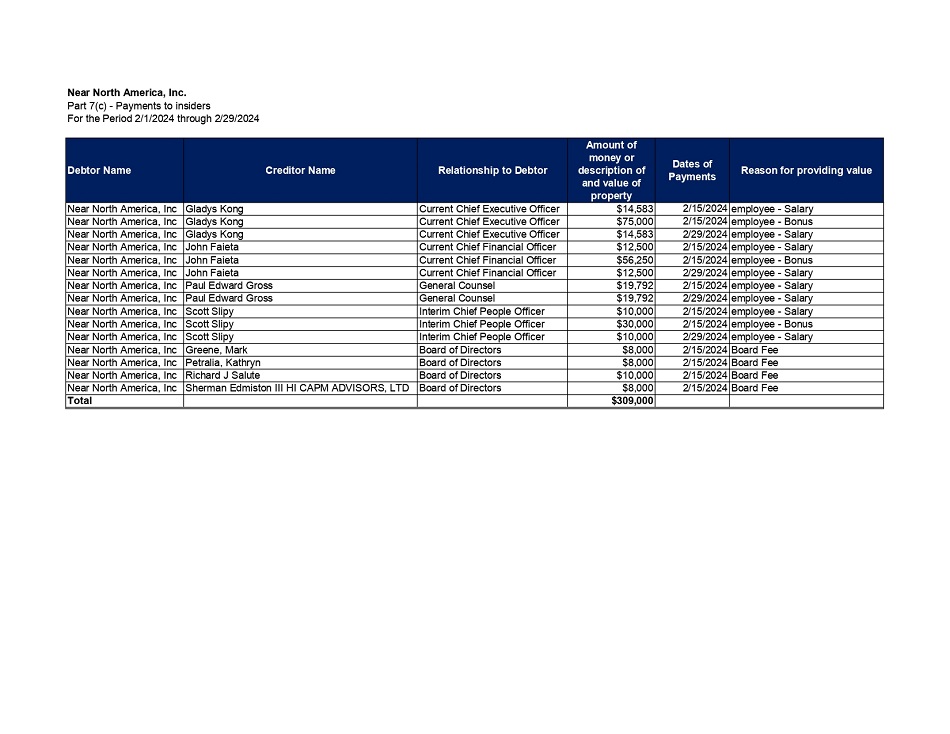 Near North America, Inc.
Part 7(c) - Payments to insiders
For the Period 2/1/2024 through 2/29/2024

| Debtor Name | Creditor Name | Relationship to Debtor | Amount of money or description of and value of property | Dates of Payments | Reason for providing value |
|---|---|---|---|---|---|
| Near North America, Inc | Gladys Kong | Current Chief Executive Officer | $14,583 | 2/15/2024 | employee - Salary |
| Near North America, Inc | Gladys Kong | Current Chief Executive Officer | $75,000 | 2/15/2024 | employee - Bonus |
| Near North America, Inc | Gladys Kong | Current Chief Executive Officer | $14,583 | 2/29/2024 | employee - Salary |
| Near North America, Inc | John Faieta | Current Chief Financial Officer | $12,500 | 2/15/2024 | employee - Salary |
| Near North America, Inc | John Faieta | Current Chief Financial Officer | $56,250 | 2/15/2024 | employee - Bonus |
| Near North America, Inc | John Faieta | Current Chief Financial Officer | $12,500 | 2/29/2024 | employee - Salary |
| Near North America, Inc | Paul Edward Gross | General Counsel | $19,792 | 2/15/2024 | employee - Salary |
| Near North America, Inc | Paul Edward Gross | General Counsel | $19,792 | 2/29/2024 | employee - Salary |
| Near North America, Inc | Scott Slipy | Interim Chief People Officer | $10,000 | 2/15/2024 | employee - Salary |
| Near North America, Inc | Scott Slipy | Interim Chief People Officer | $30,000 | 2/15/2024 | employee - Bonus |
| Near North America, Inc | Scott Slipy | Interim Chief People Officer | $10,000 | 2/29/2024 | employee - Salary |
| Near North America, Inc | Greene, Mark | Board of Directors | $8,000 | 2/15/2024 | Board Fee |
| Near North America, Inc | Petralia, Kathryn | Board of Directors | $8,000 | 2/15/2024 | Board Fee |
| Near North America, Inc | Richard J Salute | Board of Directors | $10,000 | 2/15/2024 | Board Fee |
| Near North America, Inc | Sherman Edmiston III HI CAPM ADVISORS, LTD | Board of Directors | $8,000 | 2/15/2024 | Board Fee |
| Total | | | $309,000 | | |